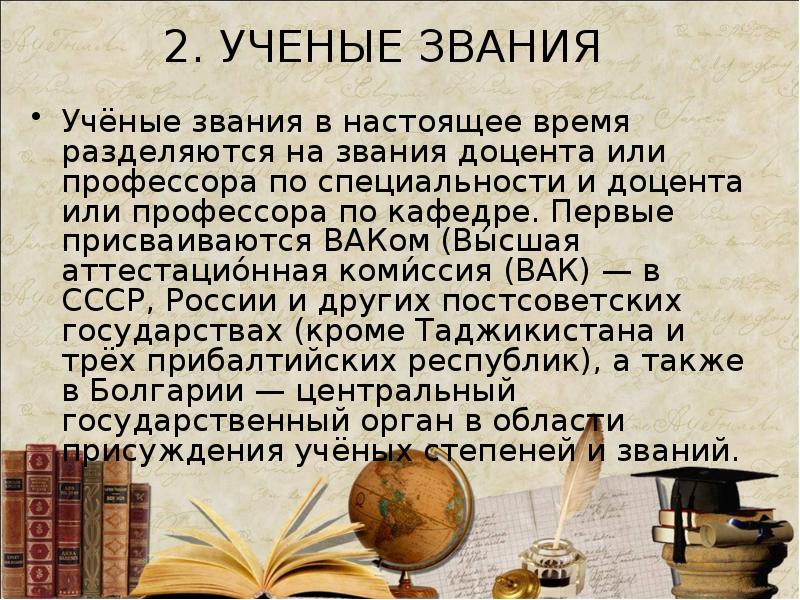 2. УЧЕНЫЕ ЗВАНИЯ

• Учёные звания в настоящее время разделяются на звания доцента или профессора по специальности и доцента или профессора по кафедре. Первые присваиваются ВАКом (Высшая аттестацио́нная коми́ссия (ВАК) — в СССР, России и других постсоветских государствах (кроме Таджикистана и трёх прибалтийских республик), а также в Болгарии — центральный государственный орган в области присуждения учёных степеней и званий.